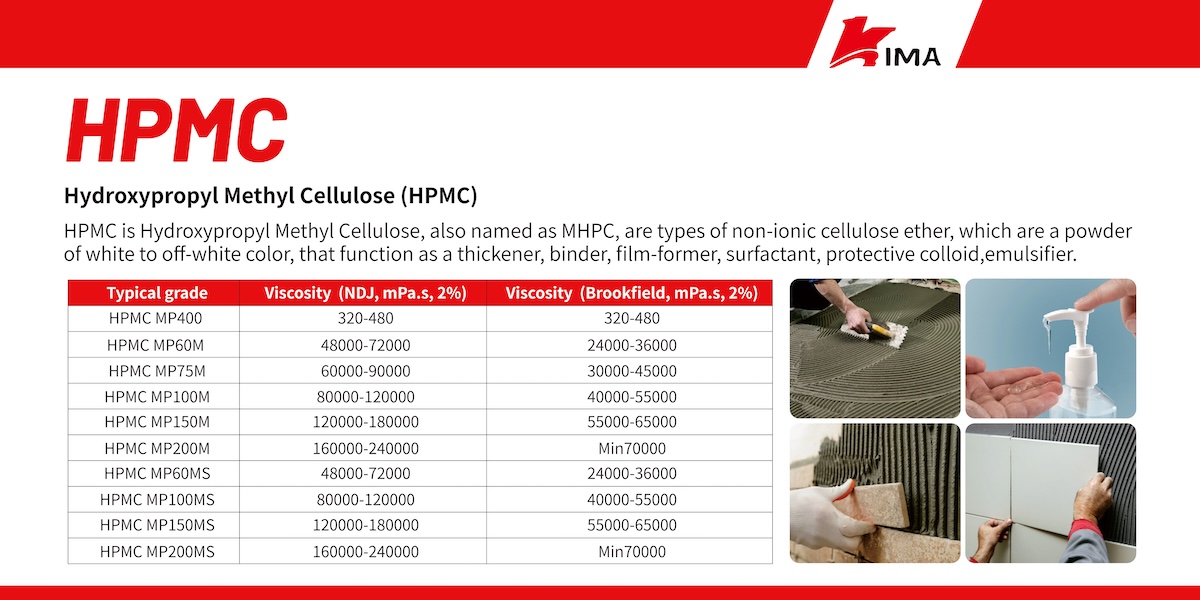 KIMA

HPMC

Hydroxypropyl Methyl Cellulose (HPMC)

HPMC is Hydroxypropyl Methyl Cellulose, also named as MHPC, are types of non-ionic cellulose ether, which are a powder of white to off-white color, that function as a thickener, binder, film-former, surfactant, protective colloid,emulsifier.

| Typical grade | Viscosity (NDJ, mPa.s, 2%) | Viscosity (Brookfield, mPa.s, 2%) |
|---|---|---|
| HPMC MP400 | 320-480 | 320-480 |
| HPMC MP60M | 48000-72000 | 24000-36000 |
| HPMC MP75M | 60000-90000 | 30000-45000 |
| HPMC MP100M | 80000-120000 | 40000-55000 |
| HPMC MP150M | 120000-180000 | 55000-65000 |
| HPMC MP200M | 160000-240000 | Min70000 |
| HPMC MP60MS | 48000-72000 | 24000-36000 |
| HPMC MP100MS | 80000-120000 | 40000-55000 |
| HPMC MP150MS | 120000-180000 | 55000-65000 |
| HPMC MP200MS | 160000-240000 | Min70000 |